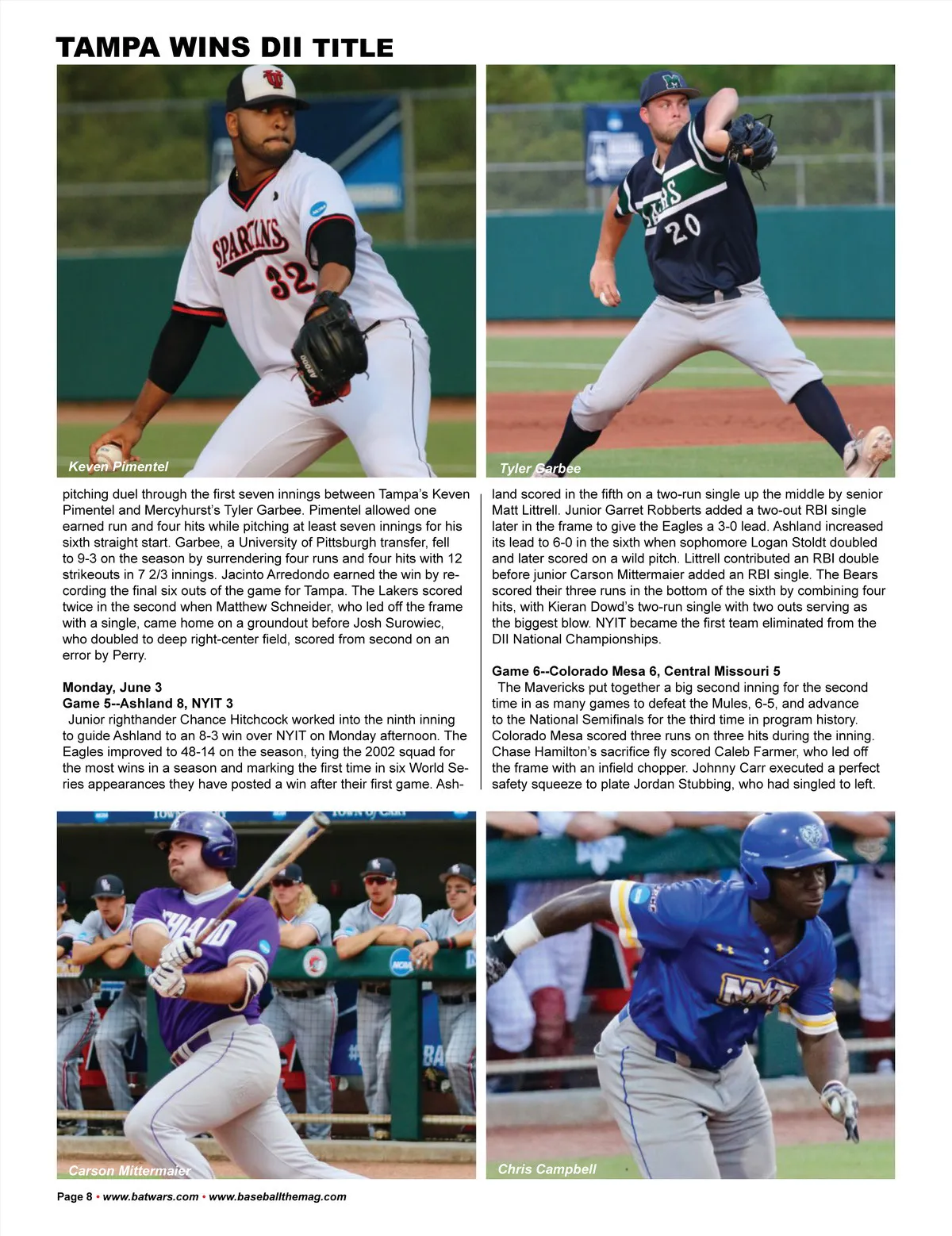 TAMPA WINS DII TITLE

Keven Pimentel

Tyler Garbee

pitching duel through the first seven innings between Tampa's Keven Pimentel and Mercyhurst's Tyler Garbee. Pimentel allowed one earned run and four hits while pitching at least seven innings for his sixth straight start. Garbee, a University of Pittsburgh transfer, fell to 9-3 on the season by surrendering four runs and four hits with 12 strikeouts in 7 2/3 innings. Jacinto Arredondo earned the win by recording the final six outs of the game for Tampa. The Lakers scored twice in the second when Matthew Schneider, who led off the frame with a single, came home on a groundout before Josh Surowiec, who doubled to deep right-center field, scored from second on an error by Perry.

Monday, June 3
Game 5--Ashland 8, NYIT 3
Junior righthander Chance Hitchcock worked into the ninth inning to guide Ashland to an 8-3 win over NYIT on Monday afternoon. The Eagles improved to 48-14 on the season, tying the 2002 squad for the most wins in a season and marking the first time in six World Series appearances they have posted a win after their first game. Ashland scored in the fifth on a two-run single up the middle by senior Matt Littrell. Junior Garret Robberts added a two-out RBI single later in the frame to give the Eagles a 3-0 lead. Ashland increased its lead to 6-0 in the sixth when sophomore Logan Stoldt doubled and later scored on a wild pitch. Littrell contributed an RBI double before junior Carson Mittermaier added an RBI single. The Bears scored their three runs in the bottom of the sixth by combining four hits, with Kieran Dowd's two-run single with two outs serving as the biggest blow. NYIT became the first team eliminated from the DII National Championships.

Game 6--Colorado Mesa 6, Central Missouri 5
The Mavericks put together a big second inning for the second time in as many games to defeat the Mules, 6-5, and advance to the National Semifinals for the third time in program history. Colorado Mesa scored three runs on three hits during the inning. Chase Hamilton's sacrifice fly scored Caleb Farmer, who led off the frame with an infield chopper. Johnny Carr executed a perfect safety squeeze to plate Jordan Stubbing, who had singled to left.

Carson Mittermaier

Chris Campbell

Page 8 • www.batwars.com • www.baseballthemag.com